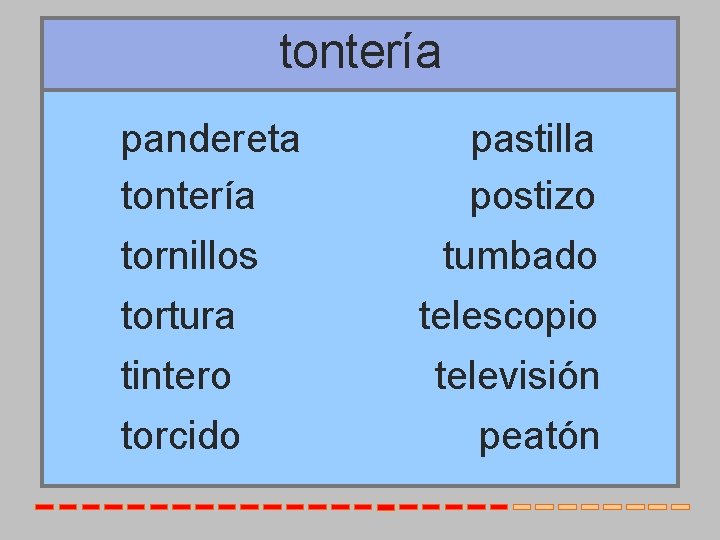 tontería

pandereta
tontería
tornillos
tortura
tintero
torcido

pastilla
postizo
tumbado
telescopio
televisión
peatón